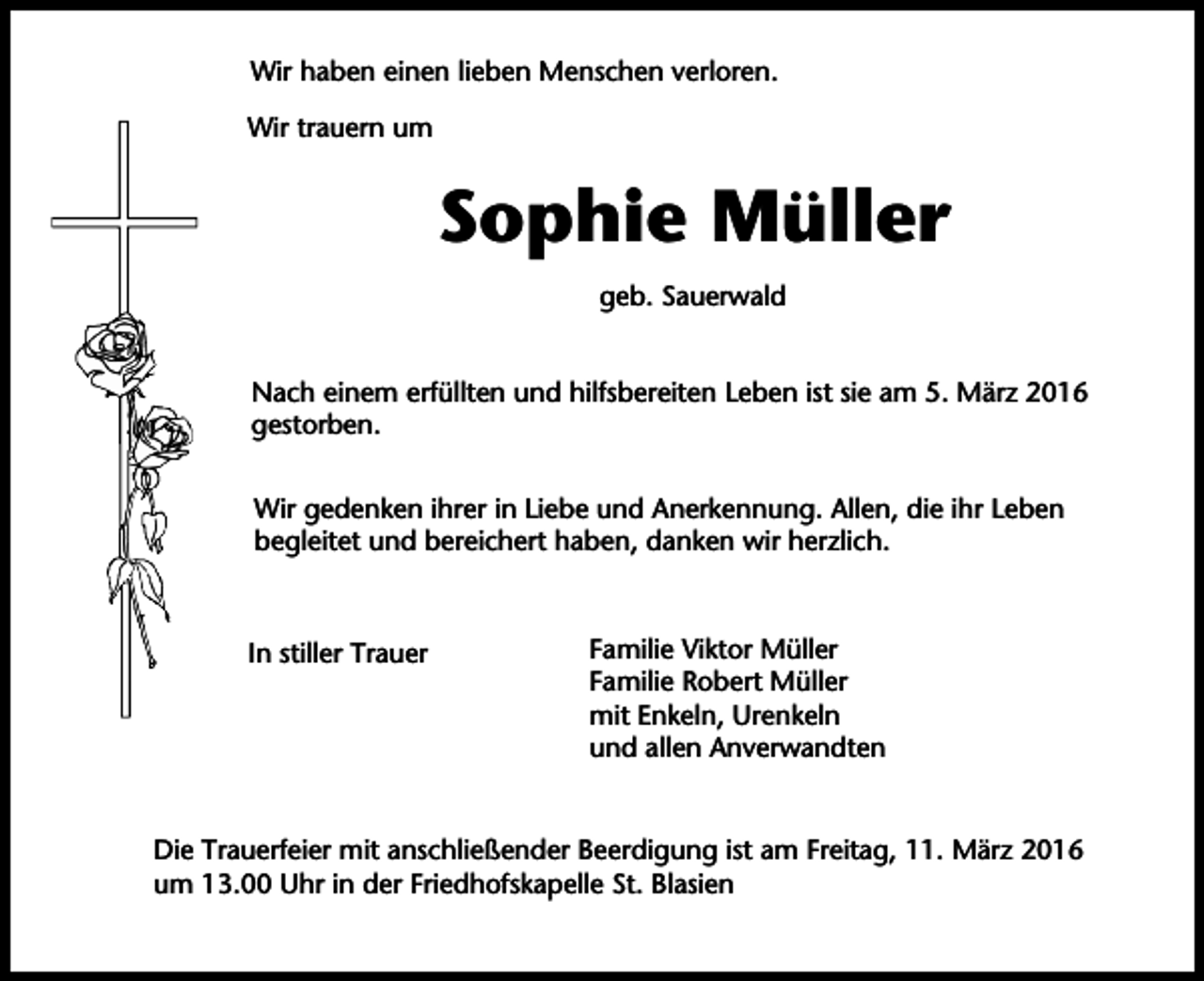 Wir haben einen lieben Menschen verloren.

Wir trauern um

Sophie Müller

geb. Sauerwald

Nach einem erfüllten und hilfsbereiten Leben ist sie am 5. März 2016 gestorben.

Wir gedenken ihrer in Liebe und Anerkennung. Allen, die ihr Leben begleitet und bereichert haben, danken wir herzlich.

In stiller Trauer

Familie Viktor Müller
Familie Robert Müller
mit Enkeln, Urenkeln
und allen Anverwandten

Die Trauerfeier mit anschließender Beerdigung ist am Freitag, 11. März 2016 um 13.00 Uhr in der Friedhofskapelle St. Blasien